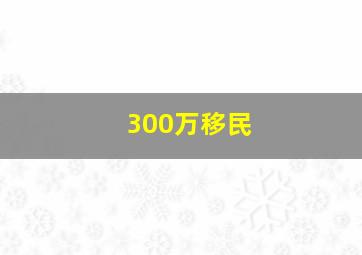 300万移民